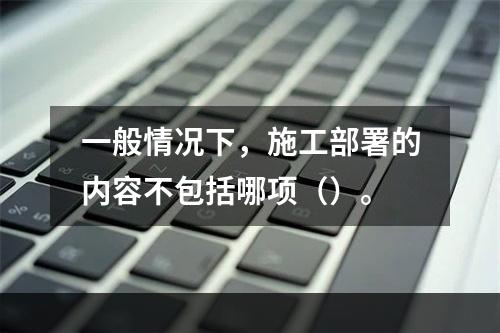 一般情况下，施工部署的内容不包括哪项（）。